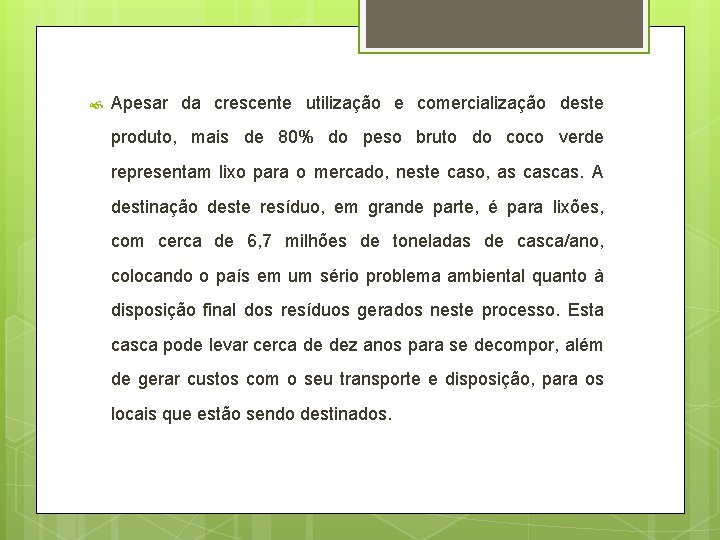 Apesar da crescente utilização e comercialização deste produto, mais de 80% do peso bruto do coco verde representam lixo para o mercado, neste caso, as cascas. A destinação deste resíduo, em grande parte, é para lixões, com cerca de 6,7 milhões de toneladas de casca/ano, colocando o país em um sério problema ambiental quanto à disposição final dos resíduos gerados neste processo. Esta casca pode levar cerca de dez anos para se decompor, além de gerar custos com o seu transporte e disposição, para os locais que estão sendo destinados.